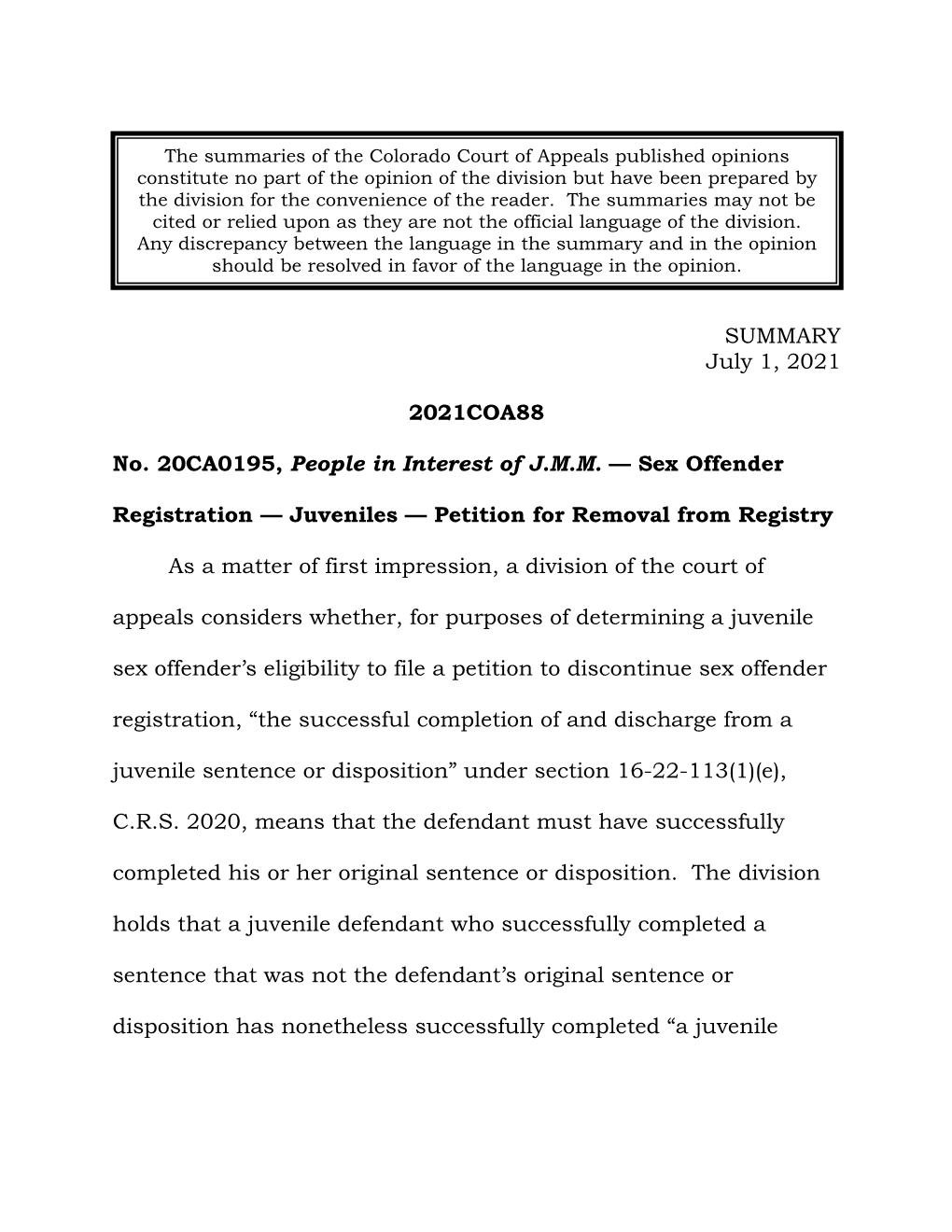 The summaries of the Colorado Court of Appeals published opinions constitute no part of the opinion of the division but have been prepared by the division for the convenience of the reader. The summaries may not be cited or relied upon as they are not the official language of the division. Any discrepancy between the language in the summary and in the opinion should be resolved in favor of the language in the opinion.

SUMMARY
July 1, 2021

2021COA88

No. 20CA0195, People in Interest of J.M.M. — Sex Offender Registration — Juveniles — Petition for Removal from Registry

As a matter of first impression, a division of the court of appeals considers whether, for purposes of determining a juvenile sex offender's eligibility to file a petition to discontinue sex offender registration, "the successful completion of and discharge from a juvenile sentence or disposition" under section 16-22-113(1)(e), C.R.S. 2020, means that the defendant must have successfully completed his or her original sentence or disposition. The division holds that a juvenile defendant who successfully completed a sentence that was not the defendant's original sentence or disposition has nonetheless successfully completed "a juvenile